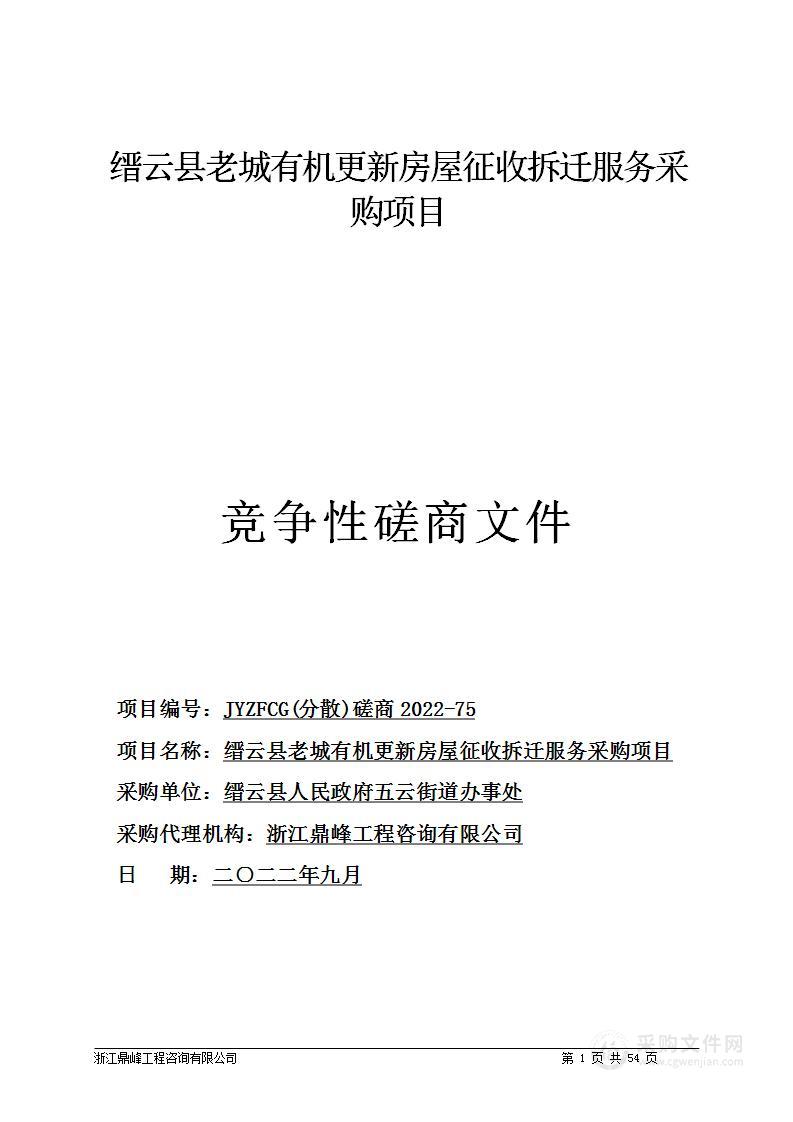 缙云县老城有机更新房屋征收拆迁服务采购项目

竞争性磋商文件

项目编号：JYZFCG(分散)磋商 2022-75

项目名称：缙云县老城有机更新房屋征收拆迁服务采购项目

采购单位：缙云县人民政府五云街道办事处

采购代理机构：浙江鼎峰工程咨询有限公司

日　　期：二〇二二年九月

浙江鼎峰工程咨询有限公司　　第 1 页 共 54 页

采购文件网
www.cgwenjian.com